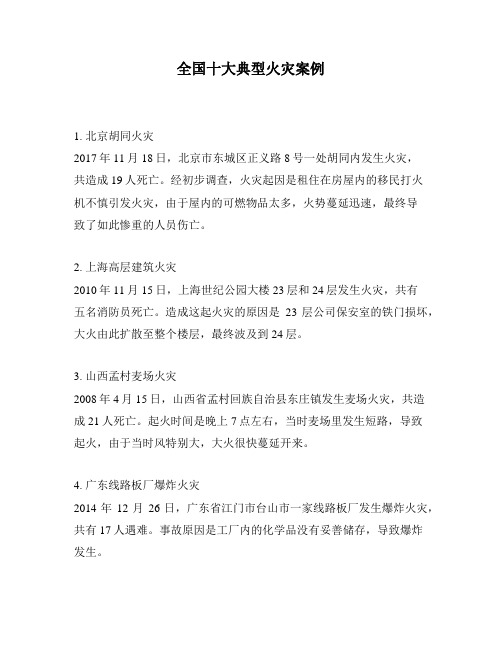 全国十大典型火灾案例

1. 北京胡同火灾
2017 年 11 月 18 日，北京市东城区正义路 8 号一处胡同内发生火灾，共造成 19 人死亡。经初步调查，火灾起因是租住在房屋内的移民打火机不慎引发火灾，由于屋内的可燃物品太多，火势蔓延迅速，最终导致了如此惨重的人员伤亡。

2. 上海高层建筑火灾
2010 年 11 月 15 日，上海世纪公园大楼 23 层和 24 层发生火灾，共有五名消防员死亡。造成这起火灾的原因是 23 层公司保安室的铁门损坏，大火由此扩散至整个楼层，最终波及到 24 层。

3. 山西孟村麦场火灾
2008 年 4 月 15 日，山西省孟村回族自治县东庄镇发生麦场火灾，共造成 21 人死亡。起火时间是晚上 7 点左右，当时麦场里发生短路，导致起火，由于当时风特别大，大火很快蔓延开来。

4. 广东线路板厂爆炸火灾
2014 年 12 月 26 日，广东省江门市台山市一家线路板厂发生爆炸火灾，共有 17 人遇难。事故原因是工厂内的化学品没有妥善储存，导致爆炸发生。